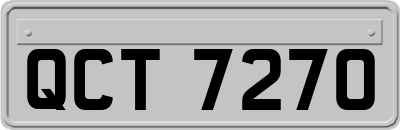 QCT 7270